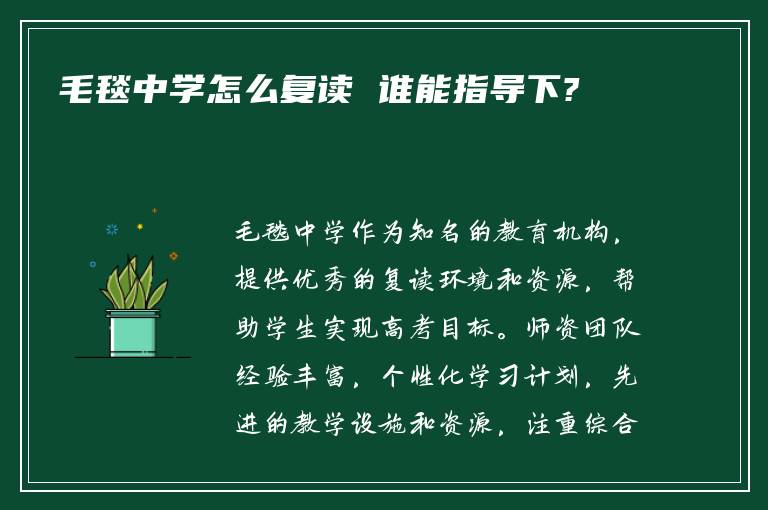 毛毯中学怎么复读 谁能指导下?

毛毯中学作为知名的教育机构，提供优秀的复读环境和资源，帮助学生实现高考目标。师资团队经验丰富，个性化学习计划，先进的教学设施和资源，注重综合